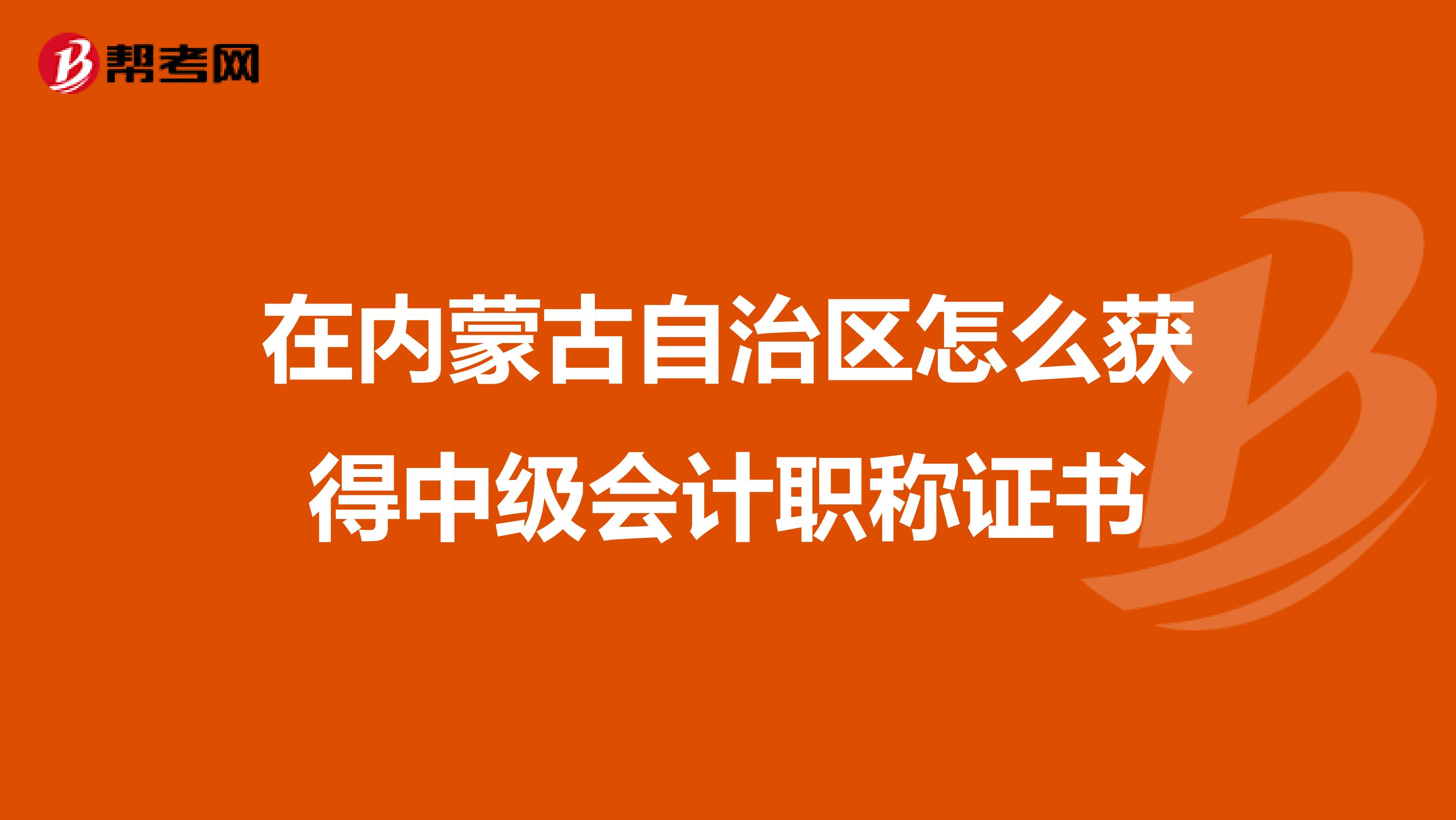 帮考网

在内蒙古自治区怎么获得中级会计职称证书